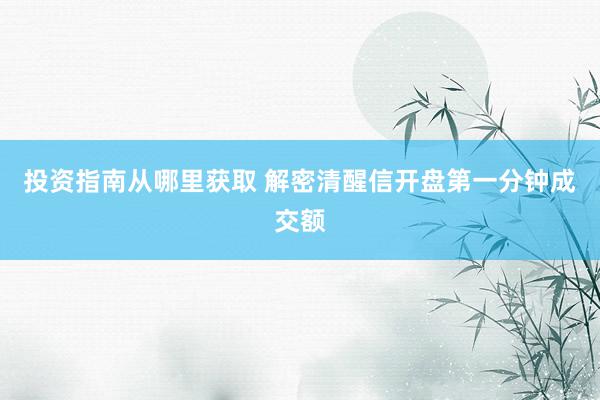 投资指南从哪里获取 解密清醒信开盘第一分钟成交额